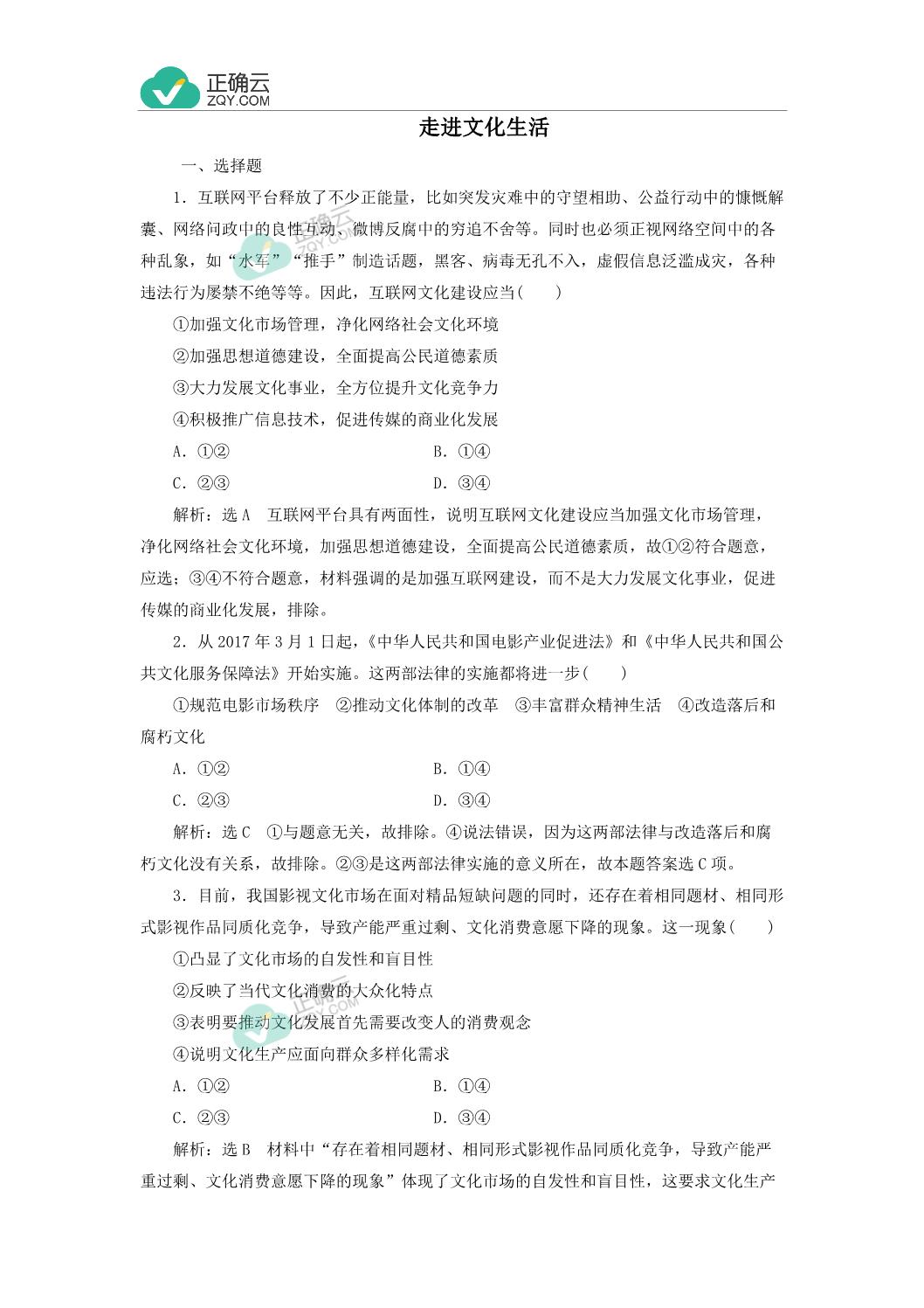 正确云
ZQY.COM

走进文化生活

一、选择题

1．互联网平台释放了不少正能量，比如突发灾难中的守望相助、公益行动中的慷慨解囊、网络问政中的良性互动、微博反腐中的穷追不舍等。同时也必须正视网络空间中的各种乱象，如“水军”“推手”制造话题，黑客、病毒无孔不入，虚假信息泛滥成灾，各种违法行为屡禁不绝等等。因此，互联网文化建设应当(　　)

①加强文化市场管理，净化网络社会文化环境

②加强思想道德建设，全面提高公民道德素质

③大力发展文化事业，全方位提升文化竞争力

④积极推广信息技术，促进传媒的商业化发展

A．①②　　　　B．①④

C．②③　　　　D．③④

解析：选A　互联网平台具有两面性，说明互联网文化建设应当加强文化市场管理，净化网络社会文化环境，加强思想道德建设，全面提高公民道德素质，故①②符合题意，应选；③④不符合题意，材料强调的是加强互联网建设，而不是大力发展文化事业，促进传媒的商业化发展，排除。

2．从2017年3月1日起，《中华人民共和国电影产业促进法》和《中华人民共和国公共文化服务保障法》开始实施。这两部法律的实施都将进一步(　　)

①规范电影市场秩序　②推动文化体制的改革　③丰富群众精神生活　④改造落后和腐朽文化

A．①②　　　　B．①④

C．②③　　　　D．③④

解析：选C　①与题意无关，故排除。④说法错误，因为这两部法律与改造落后和腐朽文化没有关系，故排除。②③是这两部法律实施的意义所在，故本题答案选C项。

3．目前，我国影视文化市场在面对精品短缺问题的同时，还存在着相同题材、相同形式影视作品同质化竞争，导致产能严重过剩、文化消费意愿下降的现象。这一现象(　　)

①凸显了文化市场的自发性和盲目性

②反映了当代文化消费的大众化特点

③表明要推动文化发展首先需要改变人的消费观念

④说明文化生产应面向群众多样化需求

A．①②　　　　B．①④

C．②③　　　　D．③④

解析：选B　材料中“存在着相同题材、相同形式影视作品同质化竞争，导致产能严重过剩、文化消费意愿下降的现象”体现了文化市场的自发性和盲目性，这要求文化生产